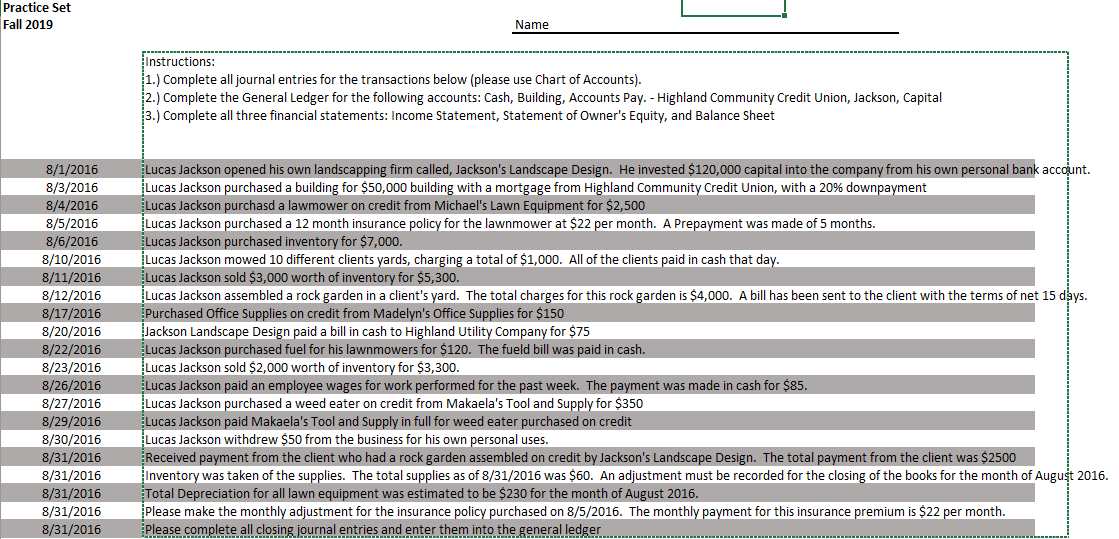 Practice Set
Fall 2019

Name

Instructions:
1.) Complete all journal entries for the transactions below (please use Chart of Accounts).
2.) Complete the General Ledger for the following accounts: Cash, Building, Accounts Pay. - Highland Community Credit Union, Jackson, Capital
3.) Complete all three financial statements: Income Statement, Statement of Owner's Equity, and Balance Sheet

| | |
|---|---|
| 8/1/2016 | Lucas Jackson opened his own landscapping firm called, Jackson's Landscape Design. He invested $120,000 capital into the company from his own personal bank account. |
| 8/3/2016 | Lucas Jackson purchased a building for $50,000 building with a mortgage from Highland Community Credit Union, with a 20% downpayment |
| 8/4/2016 | Lucas Jackson purchasd a lawmower on credit from Michael's Lawn Equipment for $2,500 |
| 8/5/2016 | Lucas Jackson purchased a 12 month insurance policy for the lawnmower at $22 per month. A Prepayment was made of 5 months. |
| 8/6/2016 | Lucas Jackson purchased inventory for $7,000. |
| 8/10/2016 | Lucas Jackson mowed 10 different clients yards, charging a total of $1,000. All of the clients paid in cash that day. |
| 8/11/2016 | Lucas Jackson sold $3,000 worth of inventory for $5,300. |
| 8/12/2016 | Lucas Jackson assembled a rock garden in a client's yard. The total charges for this rock garden is $4,000. A bill has been sent to the client with the terms of net 15 days. |
| 8/17/2016 | Purchased Office Supplies on credit from Madelyn's Office Supplies for $150 |
| 8/20/2016 | Jackson Landscape Design paid a bill in cash to Highland Utility Company for $75 |
| 8/22/2016 | Lucas Jackson purchased fuel for his lawnmowers for $120. The fueld bill was paid in cash. |
| 8/23/2016 | Lucas Jackson sold $2,000 worth of inventory for $3,300. |
| 8/26/2016 | Lucas Jackson paid an employee wages for work performed for the past week. The payment was made in cash for $85. |
| 8/27/2016 | Lucas Jackson purchased a weed eater on credit from Makaela's Tool and Supply for $350 |
| 8/29/2016 | Lucas Jackson paid Makaela's Tool and Supply in full for weed eater purchased on credit |
| 8/30/2016 | Lucas Jackson withdrew $50 from the business for his own personal uses. |
| 8/31/2016 | Received payment from the client who had a rock garden assembled on credit by Jackson's Landscape Design. The total payment from the client was $2500 |
| 8/31/2016 | Inventory was taken of the supplies. The total supplies as of 8/31/2016 was $60. An adjustment must be recorded for the closing of the books for the month of August 2016. |
| 8/31/2016 | Total Depreciation for all lawn equipment was estimated to be $230 for the month of August 2016. |
| 8/31/2016 | Please make the monthly adjustment for the insurance policy purchased on 8/5/2016. The monthly payment for this insurance premium is $22 per month. |
| 8/31/2016 | Please complete all closing journal entries and enter them into the general ledger |